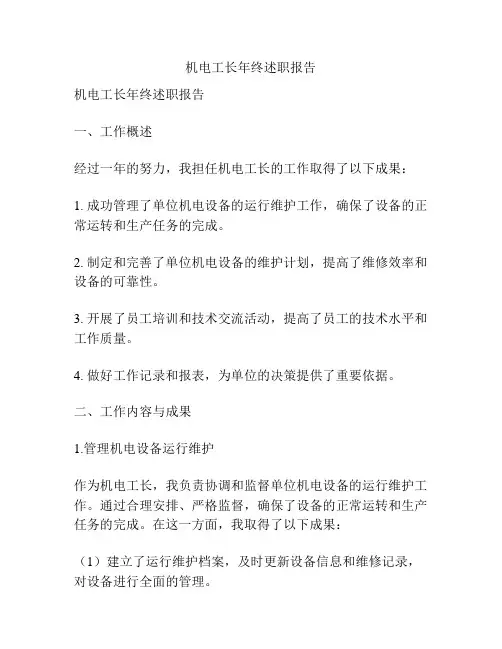 机电工长年终述职报告

机电工长年终述职报告

一、工作概述

经过一年的努力，我担任机电工长的工作取得了以下成果：

1. 成功管理了单位机电设备的运行维护工作，确保了设备的正常运转和生产任务的完成。

2. 制定和完善了单位机电设备的维护计划，提高了维修效率和设备的可靠性。

3. 开展了员工培训和技术交流活动，提高了员工的技术水平和工作质量。

4. 做好工作记录和报表，为单位的决策提供了重要依据。

二、工作内容与成果

1.管理机电设备运行维护

作为机电工长，我负责协调和监督单位机电设备的运行维护工作。通过合理安排、严格监督，确保了设备的正常运转和生产任务的完成。在这一方面，我取得了以下成果：

（1）建立了运行维护档案，及时更新设备信息和维修记录，对设备进行全面的管理。